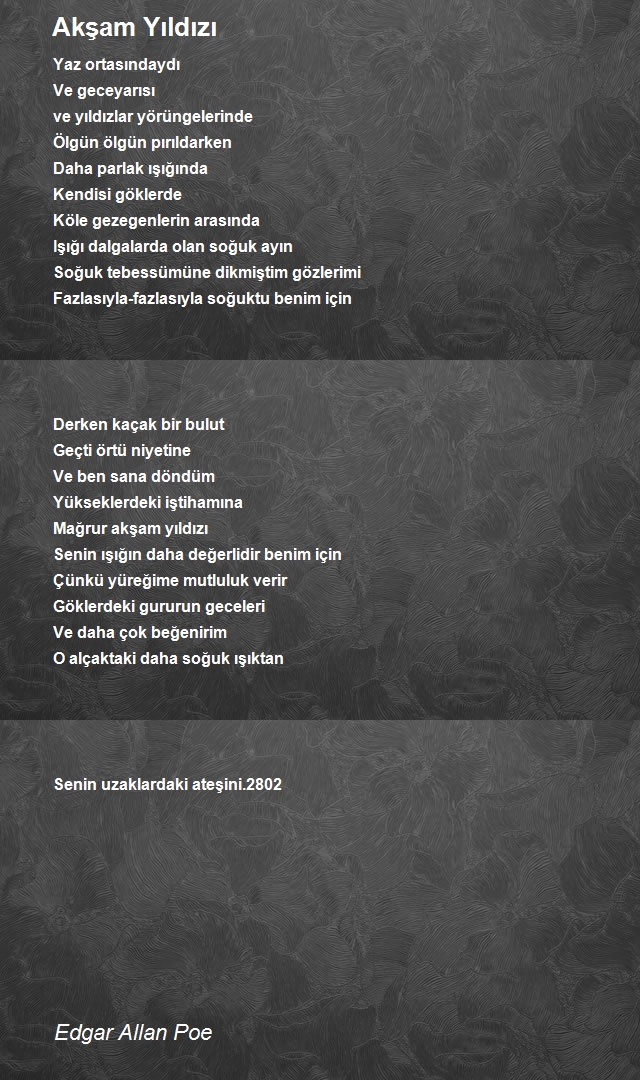 Akşam Yıldızı

Yaz ortasındaydı
Ve geceyarısı
ve yıldızlar yörüngelerinde
Ölgün ölgün pırıldarken
Daha parlak ışığında
Kendisi göklerde
Köle gezegenlerin arasında
Işığı dalgalarda olan soğuk ayın
Soğuk tebessümüne dikmiştim gözlerimi
Fazlasıyla-fazlasıyla soğuktu benim için

Derken kaçak bir bulut
Geçti örtü niyetine
Ve ben sana döndüm
Yükseklerdeki iştihamına
Mağrur akşam yıldızı
Senin ışığın daha değerlidir benim için
Çünkü yüreğime mutluluk verir
Göklerdeki gururun geceleri
Ve daha çok beğenirim
O alçaktaki daha soğuk ışıktan

Senin uzaklardaki ateşini.2802

Edgar Allan Poe